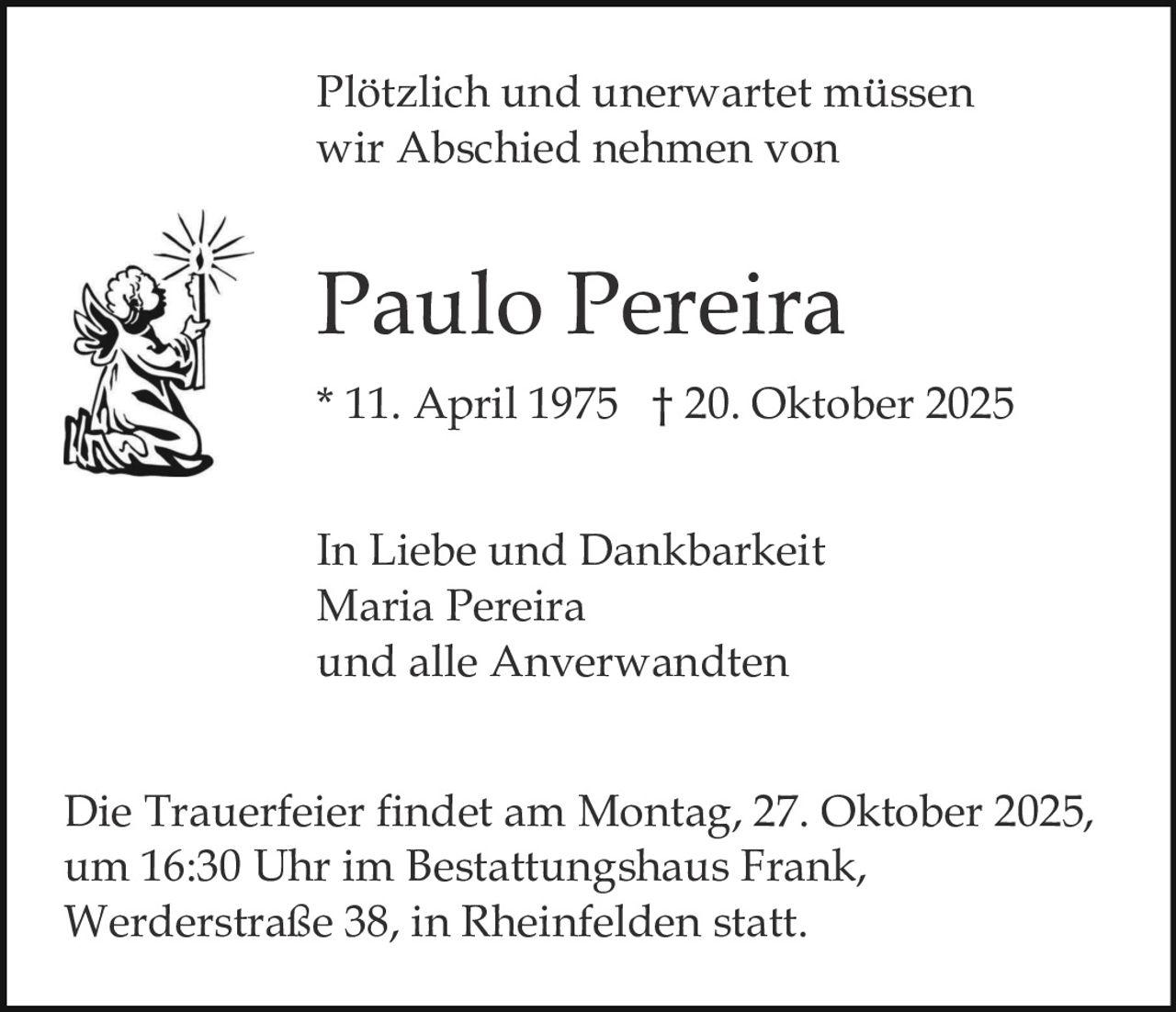 Plötzlich und unerwartet müssen wir Abschied nehmen von

Paulo Pereira

* 11. April 1975 † 20. Oktober 2025

In Liebe und Dankbarkeit
Maria Pereira
und alle Anverwandten

Die Trauerfeier findet am Montag, 27. Oktober 2025, um 16:30 Uhr im Bestattungshaus Frank, Werderstraße 38, in Rheinfelden statt.